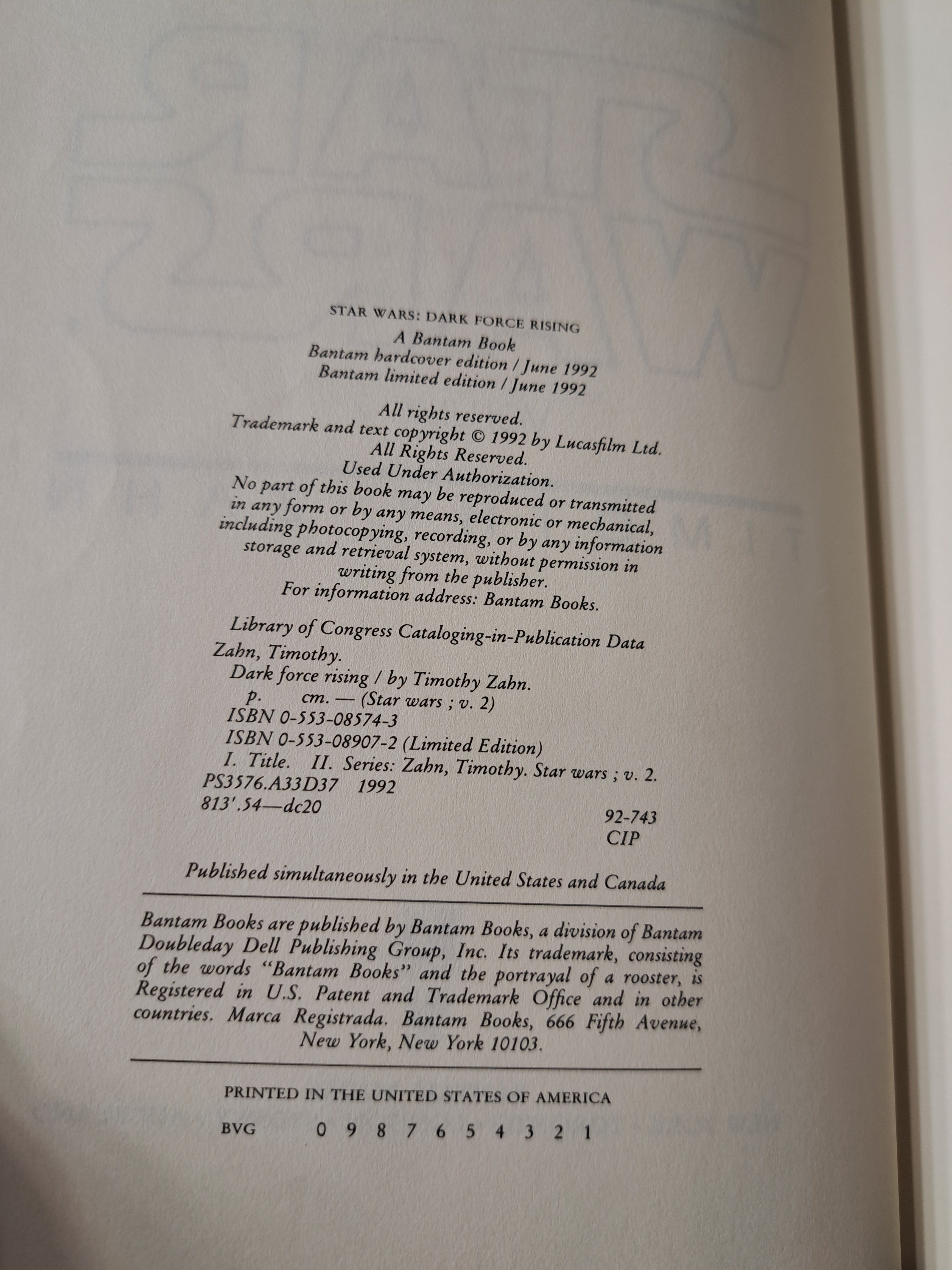 STAR WARS: DARK FORCE RISING
A Bantam Book
Bantam hardcover edition / June 1992
Bantam limited edition / June 1992

All rights reserved.
Trademark and text copyright © 1992 by Lucasfilm Ltd.
All Rights Reserved.
Used Under Authorization.
No part of this book may be reproduced or transmitted in any form or by any means, electronic or mechanical, including photocopying, recording, or by any information storage and retrieval system, without permission in writing from the publisher.
For information address: Bantam Books.

Library of Congress Cataloging-in-Publication Data
Zahn, Timothy.
Dark force rising / by Timothy Zahn.
p. cm. — (Star wars ; v. 2)
ISBN 0-553-08574-3
ISBN 0-553-08907-2 (Limited Edition)
I. Title. II. Series: Zahn, Timothy. Star wars ; v. 2.
PS3576.A33D37 1992
813'.54—dc20
92-743
CIP

Published simultaneously in the United States and Canada

Bantam Books are published by Bantam Books, a division of Bantam Doubleday Dell Publishing Group, Inc. Its trademark, consisting of the words "Bantam Books" and the portrayal of a rooster, is Registered in U.S. Patent and Trademark Office and in other countries. Marca Registrada. Bantam Books, 666 Fifth Avenue, New York, New York 10103.

PRINTED IN THE UNITED STATES OF AMERICA
BVG 0 9 8 7 6 5 4 3 2 1